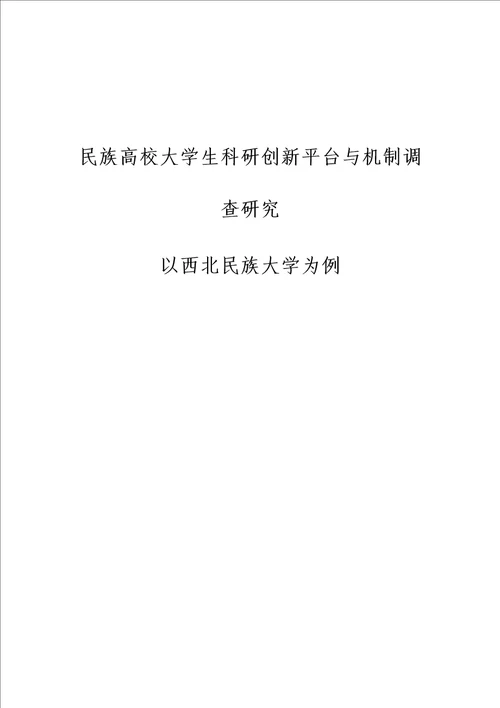 民族高校大学生科研创新平台与机制调查研究

以西北民族大学为例